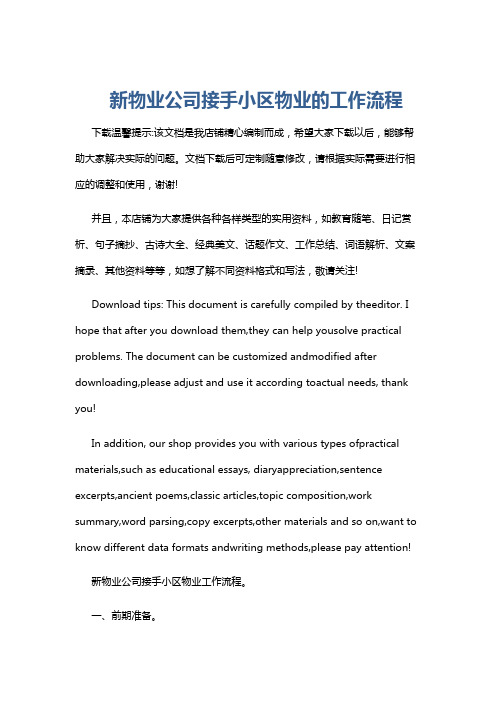 新物业公司接手小区物业的工作流程

下载温馨提示:该文档是我店铺精心编制而成，希望大家下载以后，能够帮助大家解决实际的问题。文档下载后可定制随意修改，请根据实际需要进行相应的调整和使用，谢谢!

并且，本店铺为大家提供各种各样类型的实用资料，如教育随笔、日记赏析、句子摘抄、古诗大全、经典美文、话题作文、工作总结、词语解析、文案摘录、其他资料等等，如想了解不同资料格式和写法，敬请关注!

Download tips: This document is carefully compiled by theeditor. I hope that after you download them,they can help yousolve practical problems. The document can be customized andmodified after downloading,please adjust and use it according toactual needs, thank you!

In addition, our shop provides you with various types ofpractical materials,such as educational essays, diaryappreciation,sentence excerpts,ancient poems,classic articles,topic composition,work summary,word parsing,copy excerpts,other materials and so on,want to know different data formats andwriting methods,please pay attention!

新物业公司接手小区物业工作流程。

一、前期准备。